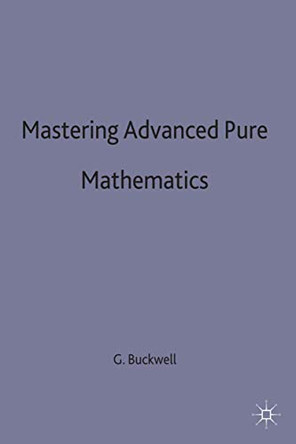 Mastering Advanced Pure Mathematics

G. Buckwell